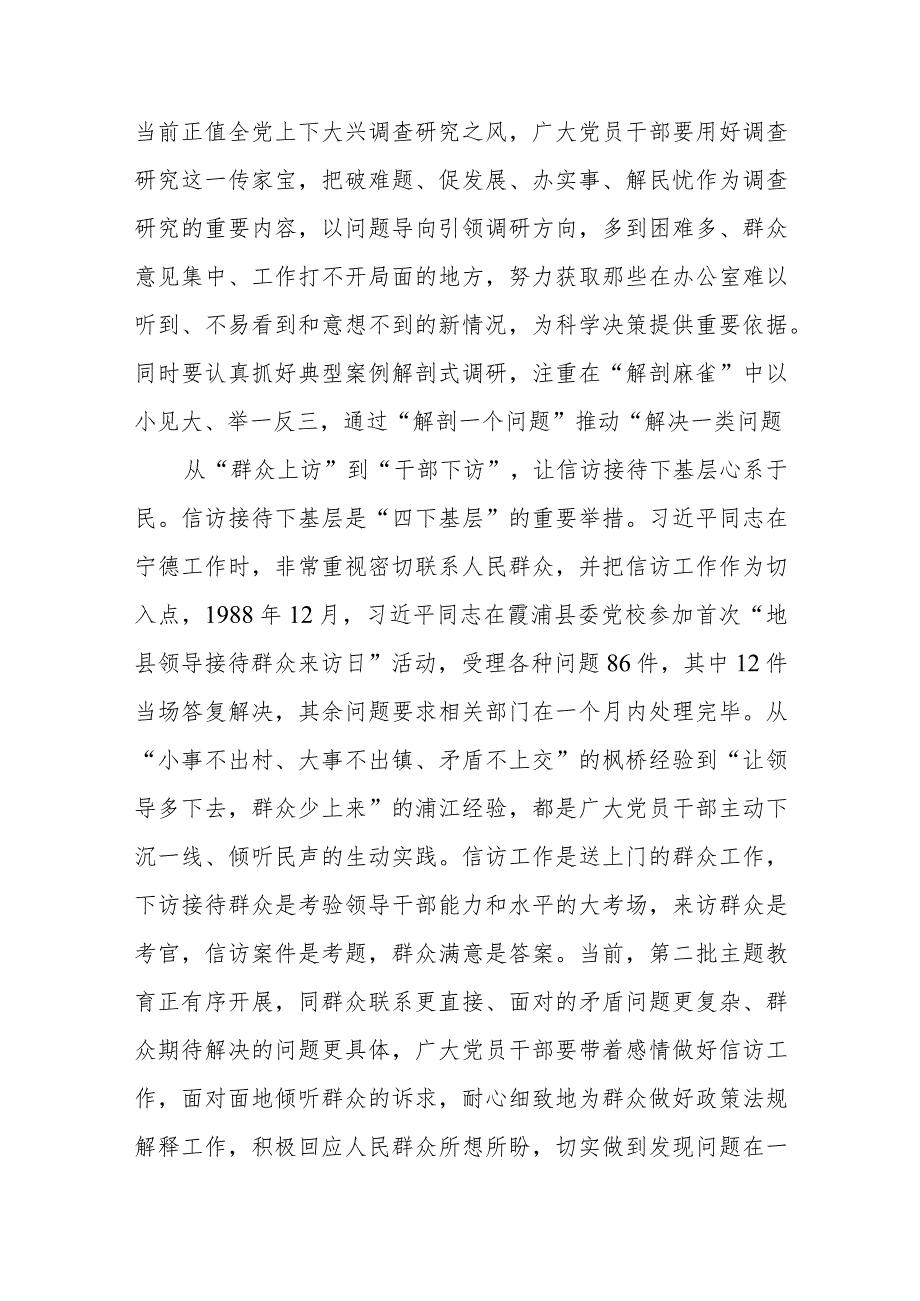 当前正值全党上下大兴调查研究之风，广大党员干部要用好调查研究这一传家宝，把破难题、促发展、办实事、解民忧作为调查研究的重要内容，以问题导向引领调研方向，多到困难多、群众意见集中、工作打不开局面的地方，努力获取那些在办公室难以听到、不易看到和意想不到的新情况，为科学决策提供重要依据。同时要认真抓好典型案例解剖式调研，注重在“解剖麻雀”中以小见大、举一反三，通过“解剖一个问题”推动“解决一类问题

从“群众上访”到“干部下访”，让信访接待下基层心系于民。信访接待下基层是“四下基层”的重要举措。习近平同志在宁德工作时，非常重视密切联系人民群众，并把信访工作作为切入点，1988年12月，习近平同志在霞浦县委党校参加首次“地县领导接待群众来访日”活动，受理各种问题86件，其中12件当场答复解决，其余问题要求相关部门在一个月内处理完毕。从“小事不出村、大事不出镇、矛盾不上交”的枫桥经验到“让领导多下去，群众少上来”的浦江经验，都是广大党员干部主动下沉一线、倾听民声的生动实践。信访工作是送上门的群众工作，下访接待群众是考验领导干部能力和水平的大考场，来访群众是考官，信访案件是考题，群众满意是答案。当前，第二批主题教育正有序开展，同群众联系更直接、面对的矛盾问题更复杂、群众期待解决的问题更具体，广大党员干部要带着感情做好信访工作，面对面地倾听群众的诉求，耐心细致地为群众做好政策法规解释工作，积极回应人民群众所想所盼，切实做到发现问题在一